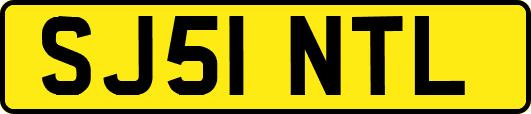 SJ51 NTL